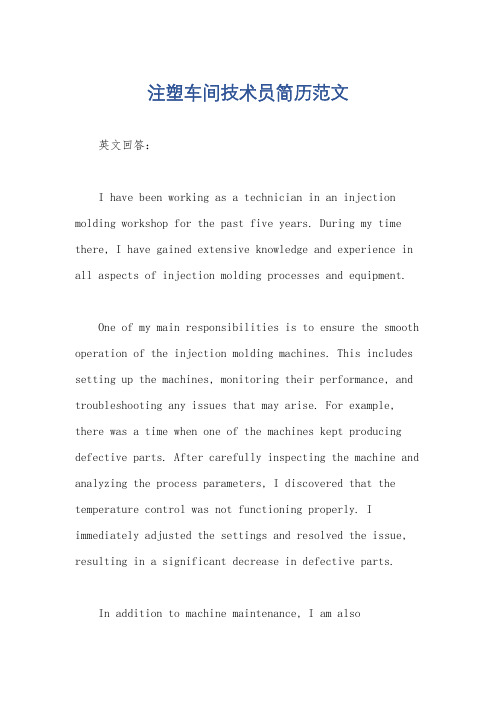 注塑车间技术员简历范文

英文回答：

I have been working as a technician in an injection molding workshop for the past five years. During my time there, I have gained extensive knowledge and experience in all aspects of injection molding processes and equipment.

One of my main responsibilities is to ensure the smooth operation of the injection molding machines. This includes setting up the machines, monitoring their performance, and troubleshooting any issues that may arise. For example, there was a time when one of the machines kept producing defective parts. After carefully inspecting the machine and analyzing the process parameters, I discovered that the temperature control was not functioning properly. I immediately adjusted the settings and resolved the issue, resulting in a significant decrease in defective parts.

In addition to machine maintenance, I am also